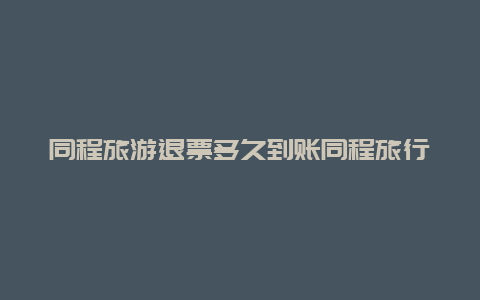 同程旅游退票多久到账同程旅行